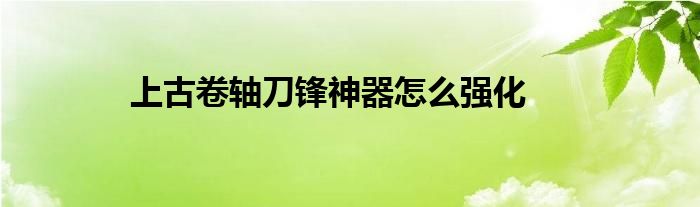 上古卷轴刀锋神器怎么强化